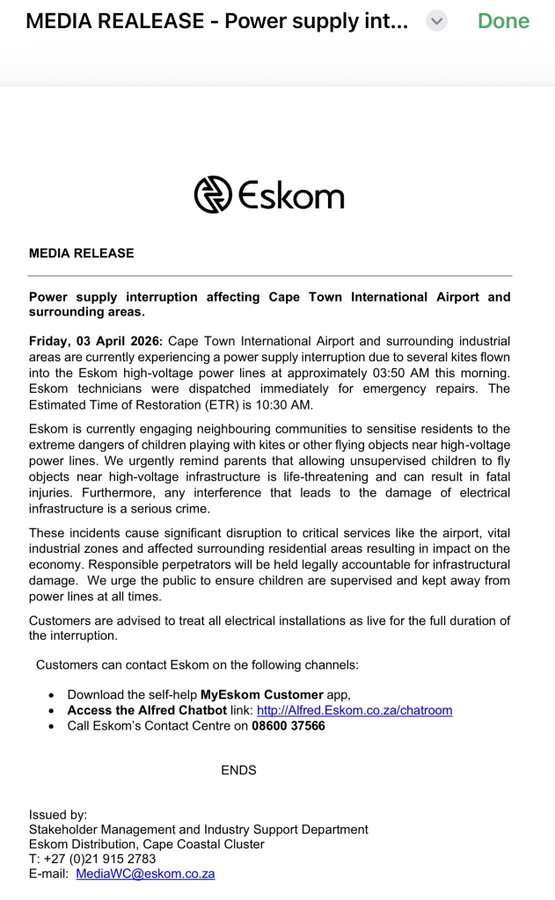 MEDIA REALEASE - Power supply int...
Done

Eskom

MEDIA RELEASE

Power supply interruption affecting Cape Town International Airport and surrounding areas.

Friday, 03 April 2026: Cape Town International Airport and surrounding industrial areas are currently experiencing a power supply interruption due to several kites flown into the Eskom high-voltage power lines at approximately 03:50 AM this morning. Eskom technicians were dispatched immediately for emergency repairs. The Estimated Time of Restoration (ETR) is 10:30 AM.

Eskom is currently engaging neighbouring communities to sensitise residents to the extreme dangers of children playing with kites or other flying objects near high-voltage power lines. We urgently remind parents that allowing unsupervised children to fly objects near high-voltage infrastructure is life-threatening and can result in fatal injuries. Furthermore, any interference that leads to the damage of electrical infrastructure is a serious crime.

These incidents cause significant disruption to critical services like the airport, vital industrial zones and affected surrounding residential areas resulting in impact on the economy. Responsible perpetrators will be held legally accountable for infrastructural damage. We urge the public to ensure children are supervised and kept away from power lines at all times.

Customers are advised to treat all electrical installations as live for the full duration of the interruption.

Customers can contact Eskom on the following channels:

- Download the self-help MyEskom Customer app,
- Access the Alfred Chatbot link: http://Alfred.Eskom.co.za/chatroom
- Call Eskom's Contact Centre on 08600 37566

ENDS

Issued by:
Stakeholder Management and Industry Support Department
Eskom Distribution, Cape Coastal Cluster
T: +27 (0)21 915 2783
E-mail: MediaWC@eskom.co.za